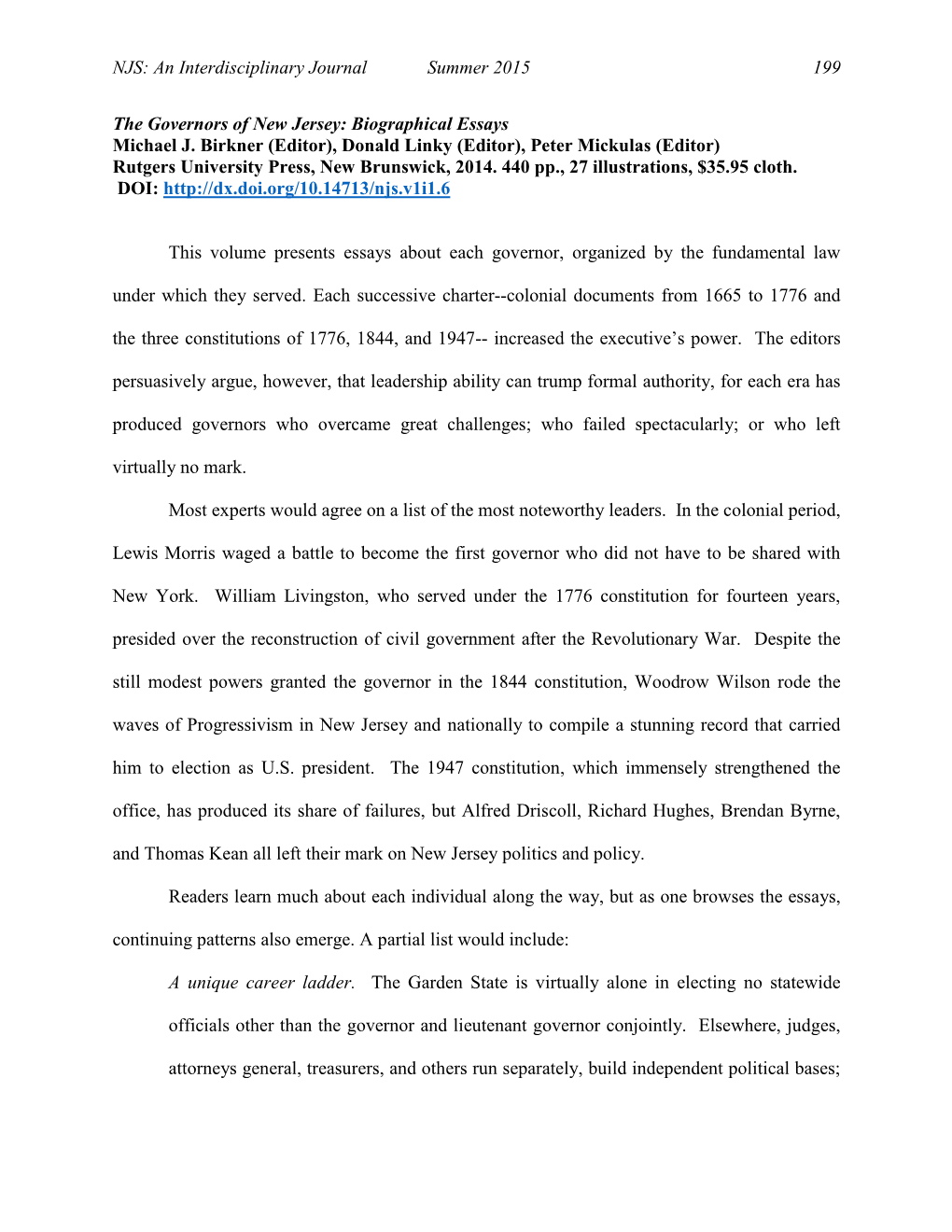 NJS: An Interdisciplinary Journal Summer 2015 199

The Governors of New Jersey: Biographical Essays
Michael J. Birkner (Editor), Donald Linky (Editor), Peter Mickulas (Editor)
Rutgers University Press, New Brunswick, 2014. 440 pp., 27 illustrations, $35.95 cloth.
DOI: http://dx.doi.org/10.14713/njs.v1i1.6

This volume presents essays about each governor, organized by the fundamental law under which they served. Each successive charter--colonial documents from 1665 to 1776 and the three constitutions of 1776, 1844, and 1947-- increased the executive's power. The editors persuasively argue, however, that leadership ability can trump formal authority, for each era has produced governors who overcame great challenges; who failed spectacularly; or who left virtually no mark.

Most experts would agree on a list of the most noteworthy leaders. In the colonial period, Lewis Morris waged a battle to become the first governor who did not have to be shared with New York. William Livingston, who served under the 1776 constitution for fourteen years, presided over the reconstruction of civil government after the Revolutionary War. Despite the still modest powers granted the governor in the 1844 constitution, Woodrow Wilson rode the waves of Progressivism in New Jersey and nationally to compile a stunning record that carried him to election as U.S. president. The 1947 constitution, which immensely strengthened the office, has produced its share of failures, but Alfred Driscoll, Richard Hughes, Brendan Byrne, and Thomas Kean all left their mark on New Jersey politics and policy.

Readers learn much about each individual along the way, but as one browses the essays, continuing patterns also emerge. A partial list would include:

A unique career ladder. The Garden State is virtually alone in electing no statewide officials other than the governor and lieutenant governor conjointly. Elsewhere, judges, attorneys general, treasurers, and others run separately, build independent political bases;